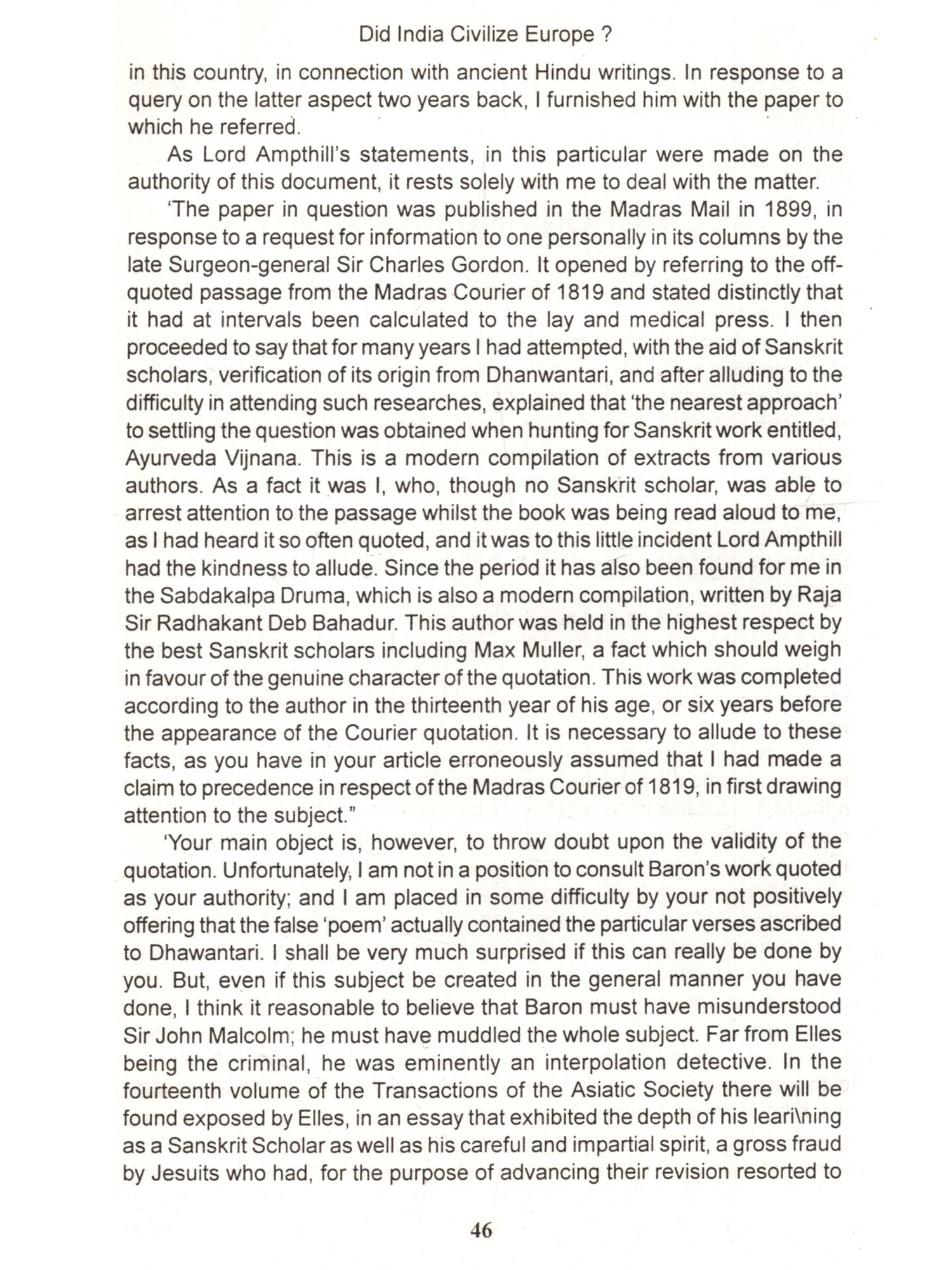 Did India Civilize Europe ?

in this country, in connection with ancient Hindu writings. In response to a query on the latter aspect two years back, I furnished him with the paper to which he referred.

As Lord Ampthill's statements, in this particular were made on the authority of this document, it rests solely with me to deal with the matter.

'The paper in question was published in the Madras Mail in 1899, in response to a request for information to one personally in its columns by the late Surgeon-general Sir Charles Gordon. It opened by referring to the off-quoted passage from the Madras Courier of 1819 and stated distinctly that it had at intervals been calculated to the lay and medical press. I then proceeded to say that for many years I had attempted, with the aid of Sanskrit scholars, verification of its origin from Dhanwantari, and after alluding to the difficulty in attending such researches, explained that 'the nearest approach' to settling the question was obtained when hunting for Sanskrit work entitled, Ayurveda Vijnana. This is a modern compilation of extracts from various authors. As a fact it was I, who, though no Sanskrit scholar, was able to arrest attention to the passage whilst the book was being read aloud to me, as I had heard it so often quoted, and it was to this little incident Lord Ampthill had the kindness to allude. Since the period it has also been found for me in the Sabdakalpa Druma, which is also a modern compilation, written by Raja Sir Radhakant Deb Bahadur. This author was held in the highest respect by the best Sanskrit scholars including Max Muller, a fact which should weigh in favour of the genuine character of the quotation. This work was completed according to the author in the thirteenth year of his age, or six years before the appearance of the Courier quotation. It is necessary to allude to these facts, as you have in your article erroneously assumed that I had made a claim to precedence in respect of the Madras Courier of 1819, in first drawing attention to the subject."

'Your main object is, however, to throw doubt upon the validity of the quotation. Unfortunately, I am not in a position to consult Baron's work quoted as your authority; and I am placed in some difficulty by your not positively offering that the false 'poem' actually contained the particular verses ascribed to Dhawantari. I shall be very much surprised if this can really be done by you. But, even if this subject be created in the general manner you have done, I think it reasonable to believe that Baron must have misunderstood Sir John Malcolm; he must have muddled the whole subject. Far from Elles being the criminal, he was eminently an interpolation detective. In the fourteenth volume of the Transactions of the Asiatic Society there will be found exposed by Elles, in an essay that exhibited the depth of his leari\ning as a Sanskrit Scholar as well as his careful and impartial spirit, a gross fraud by Jesuits who had, for the purpose of advancing their revision resorted to

46